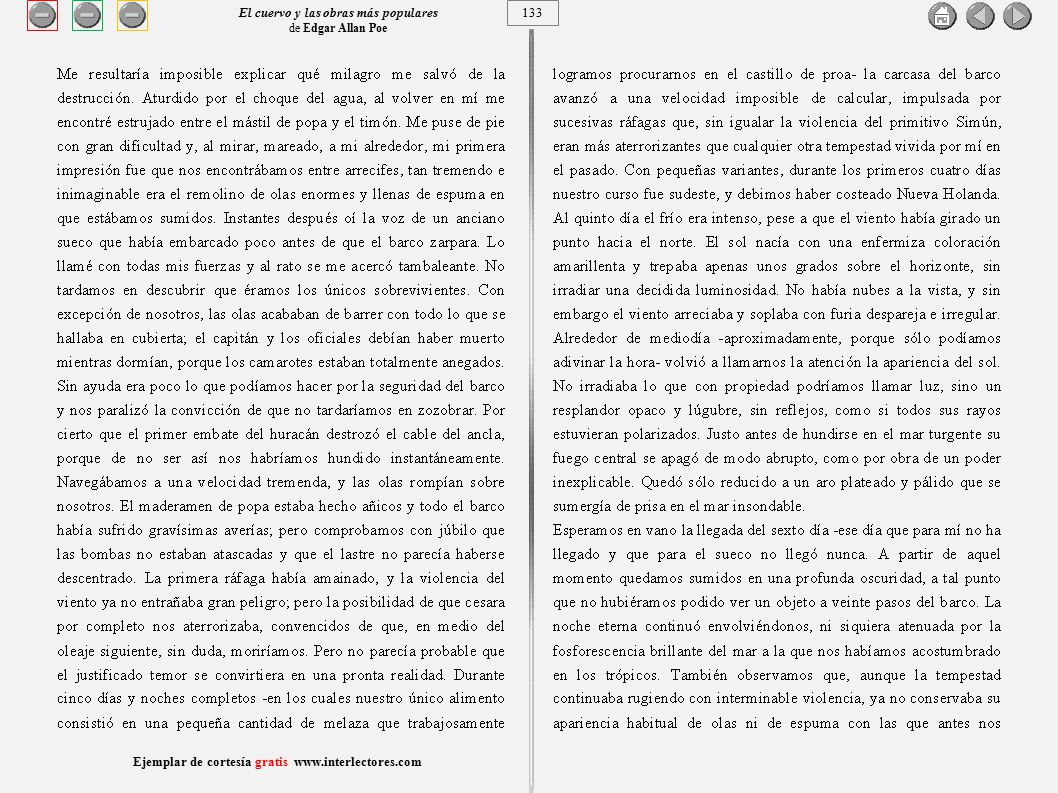 El cuervo y las obras más populares
de Edgar Allan Poe

133

Me resultaría imposible explicar qué milagro me salvó de la destrucción. Aturdido por el choque del agua, al volver en mí me encontré estrujado entre el mástil de popa y el timón. Me puse de pie con gran dificultad y, al mirar, mareado, a mi alrededor, mi primera impresión fue que nos encontrábamos entre arrecifes, tan tremendo e inimaginable era el remolino de olas enormes y llenas de espuma en que estábamos sumidos. Instantes después oí la voz de un anciano sueco que había embarcado poco antes de que el barco zarpara. Lo llamé con todas mis fuerzas y al rato se me acercó tambaleante. No tardamos en descubrir que éramos los únicos sobrevivientes. Con excepción de nosotros, las olas acababan de barrer con todo lo que se hallaba en cubierta; el capitán y los oficiales debían haber muerto mientras dormían, porque los camarotes estaban totalmente anegados. Sin ayuda era poco lo que podíamos hacer por la seguridad del barco y nos paralizó la convicción de que no tardaríamos en zozobrar. Por cierto que el primer embate del huracán destrozó el cable del ancla, porque de no ser así nos habríamos hundido instantáneamente. Navegábamos a una velocidad tremenda, y las olas rompían sobre nosotros. El maderamen de popa estaba hecho añicos y todo el barco había sufrido gravísimas averías; pero comprobamos con júbilo que las bombas no estaban atascadas y que el lastre no parecía haberse descentrado. La primera ráfaga había amainado, y la violencia del viento ya no entrañaba gran peligro; pero la posibilidad de que cesara por completo nos aterrorizaba, convencidos de que, en medio del oleaje siguiente, sin duda, moriríamos. Pero no parecía probable que el justificado temor se convirtiera en una pronta realidad. Durante cinco días y noches completos -en los cuales nuestro único alimento consistió en una pequeña cantidad de melaza que trabajosamente logramos procurarnos en el castillo de proa- la carcasa del barco avanzó a una velocidad imposible de calcular, impulsada por sucesivas ráfagas que, sin igualar la violencia del primitivo Simún, eran más aterrorizantes que cualquier otra tempestad vivida por mí en el pasado. Con pequeñas variantes, durante los primeros cuatro días nuestro curso fue sudeste, y debimos haber costeado Nueva Holanda. Al quinto día el frío era intenso, pese a que el viento había girado un punto hacia el norte. El sol nacía con una enfermiza coloración amarillenta y trepaba apenas unos grados sobre el horizonte, sin irradiar una decidida luminosidad. No había nubes a la vista, y sin embargo el viento arreciaba y soplaba con furia despareja e irregular. Alrededor de mediodía -aproximadamente, porque sólo podíamos adivinar la hora- volvió a llamarnos la atención la apariencia del sol. No irradiaba lo que con propiedad podríamos llamar luz, sino un resplandor opaco y lúgubre, sin reflejos, como si todos sus rayos estuvieran polarizados. Justo antes de hundirse en el mar turgente su fuego central se apagó de modo abrupto, como por obra de un poder inexplicable. Quedó sólo reducido a un aro plateado y pálido que se sumergía de prisa en el mar insondable.
Esperamos en vano la llegada del sexto día -ese día que para mí no ha llegado y que para el sueco no llegó nunca. A partir de aquel momento quedamos sumidos en una profunda oscuridad, a tal punto que no hubiéramos podido ver un objeto a veinte pasos del barco. La noche eterna continuó envolviéndonos, ni siquiera atenuada por la fosforescencia brillante del mar a la que nos habíamos acostumbrado en los trópicos. También observamos que, aunque la tempestad continuaba rugiendo con interminable violencia, ya no conservaba su apariencia habitual de olas ni de espuma con las que antes nos

Ejemplar de cortesía gratis www.interlectores.com